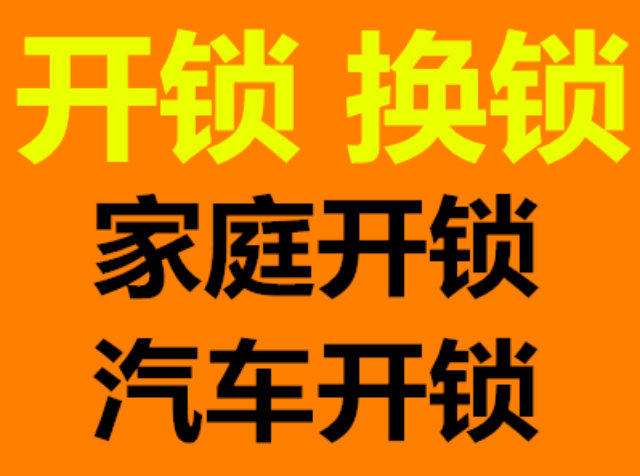 开锁 换锁

家庭开锁

汽车开锁